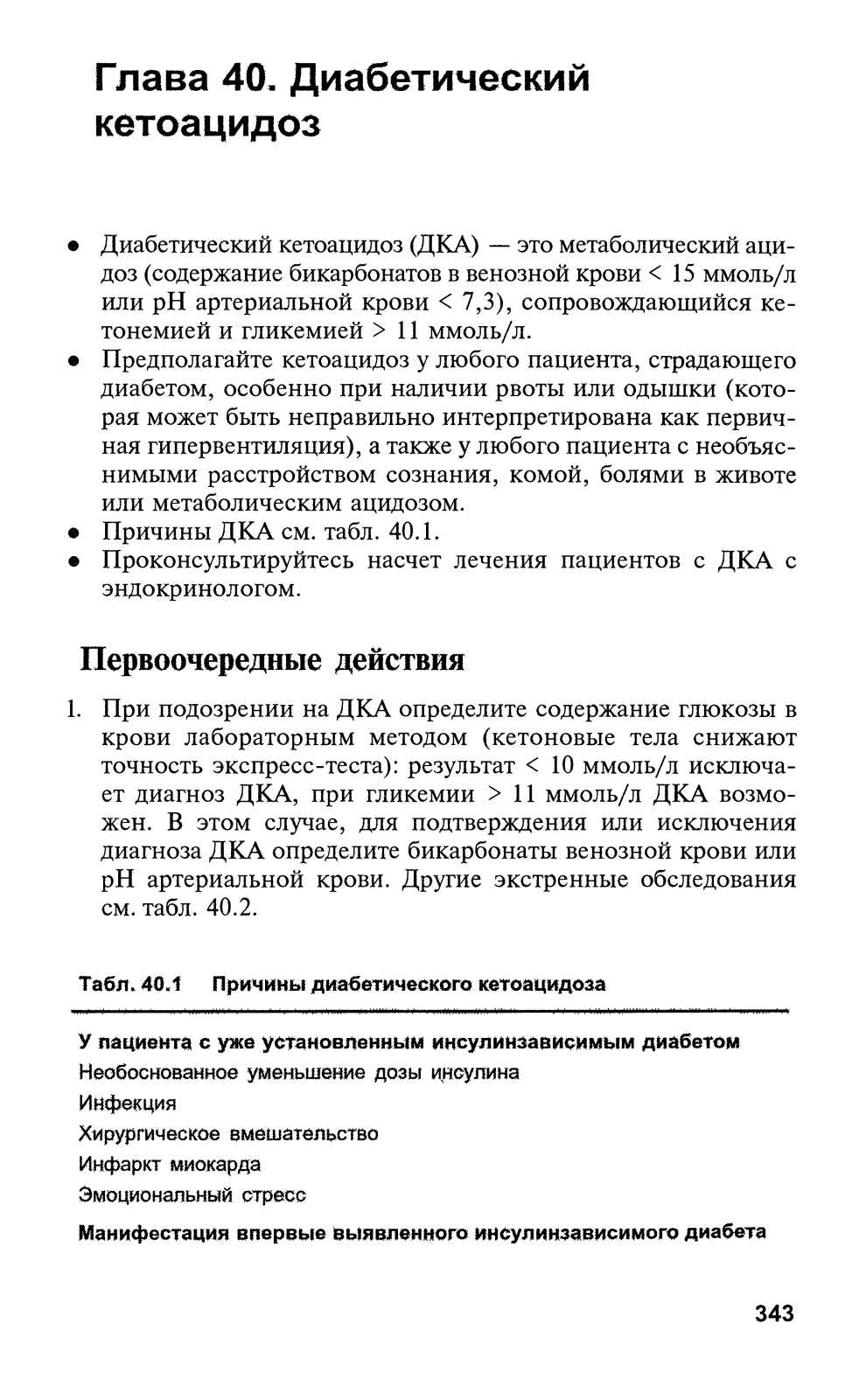 Глава 40. Диабетический кетоацидоз

• Диабетический кетоацидоз (ДКА) — это метаболический ацидоз (содержание бикарбонатов в венозной крови < 15 ммоль/л или pH артериальной крови < 7,3), сопровождающийся кетонемией и гликемией > 11 ммоль/л.
• Предполагайте кетоацидоз у любого пациента, страдающего диабетом, особенно при наличии рвоты или одышки (которая может быть неправильно интерпретирована как первичная гипервентиляция), а также у любого пациента с необъяснимыми расстройством сознания, комой, болями в животе или метаболическим ацидозом.
• Причины ДКА см. табл. 40.1.
• Проконсультируйтесь насчет лечения пациентов с ДКА с эндокринологом.

Первоочередные действия

1. При подозрении на ДКА определите содержание глюкозы в крови лабораторным методом (кетоновые тела снижают точность экспресс-теста): результат < 10 ммоль/л исключает диагноз ДКА, при гликемии > 11 ммоль/л ДКА возможен. В этом случае, для подтверждения или исключения диагноза ДКА определите бикарбонаты венозной крови или pH артериальной крови. Другие экстренные обследования см. табл. 40.2.

Табл. 40.1 Причины диабетического кетоацидоза

У пациента с уже установленным инсулинзависимым диабетом
Необоснованное уменьшение дозы инсулина
Инфекция
Хирургическое вмешательство
Инфаркт миокарда
Эмоциональный стресс
Манифестация впервые выявленного инсулинзависимого диабета

343